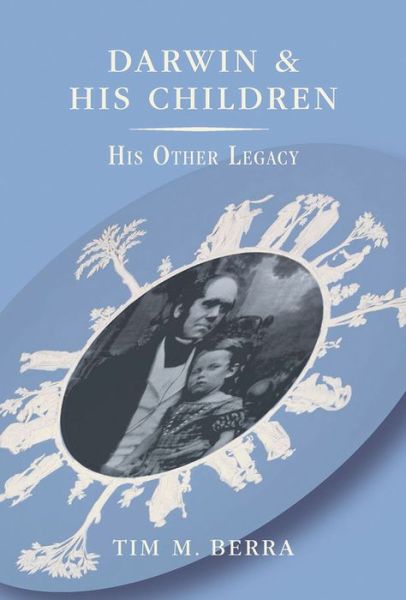 DARWIN &
HIS CHILDREN

HIS OTHER LEGACY

TIM M. BERRA